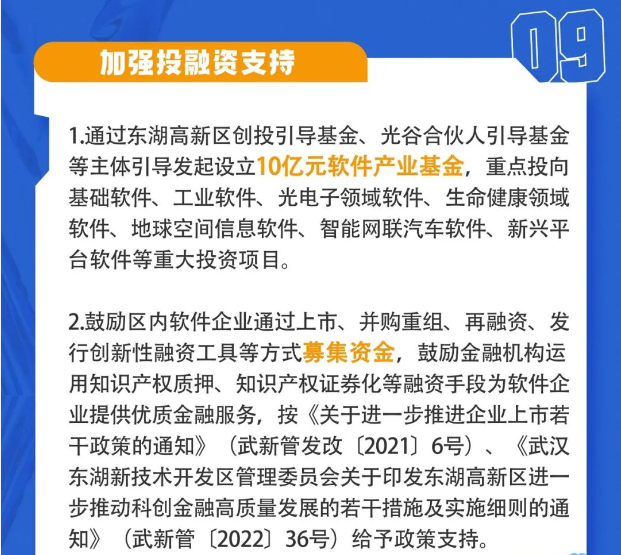 09

加强投融资支持

1.通过东湖高新区创投引导基金、光谷合伙人引导基金等主体引导发起设立10亿元软件产业基金，重点投向基础软件、工业软件、光电子领域软件、生命健康领域软件、地球空间信息软件、智能网联汽车软件、新兴平台软件等重大投资项目。

2.鼓励区内软件企业通过上市、并购重组、再融资、发行创新性融资工具等方式募集资金，鼓励金融机构运用知识产权质押、知识产权证券化等融资手段为软件企业提供优质金融服务，按《关于进一步推进企业上市若干政策的通知》（武新管发改〔2021〕6号）、《武汉东湖新技术开发区管理委员会关于印发东湖高新区进一步推动科创金融高质量发展的若干措施及实施细则的通知》（武新管〔2022〕36号）给予政策支持。